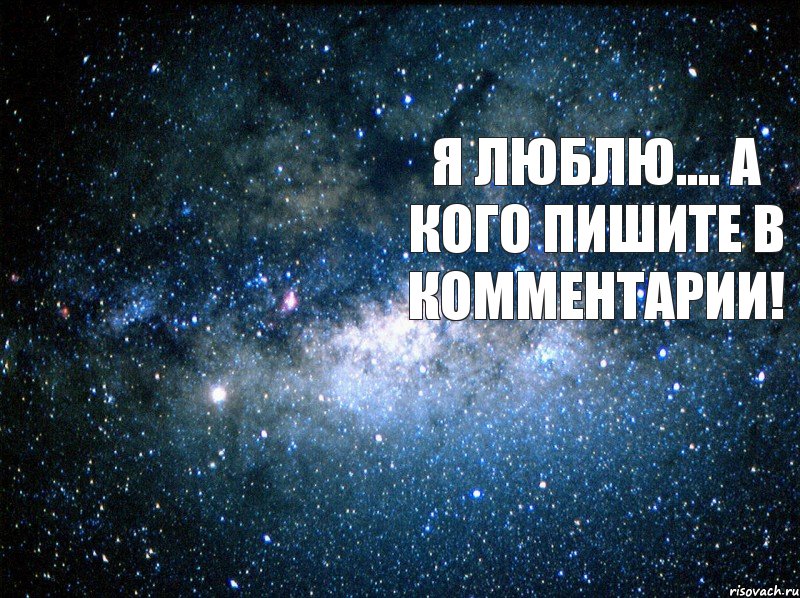 Я ЛЮБЛЮ.... А КОГО ПИШИТЕ В КОММЕНТАРИИ!

risovach.ru